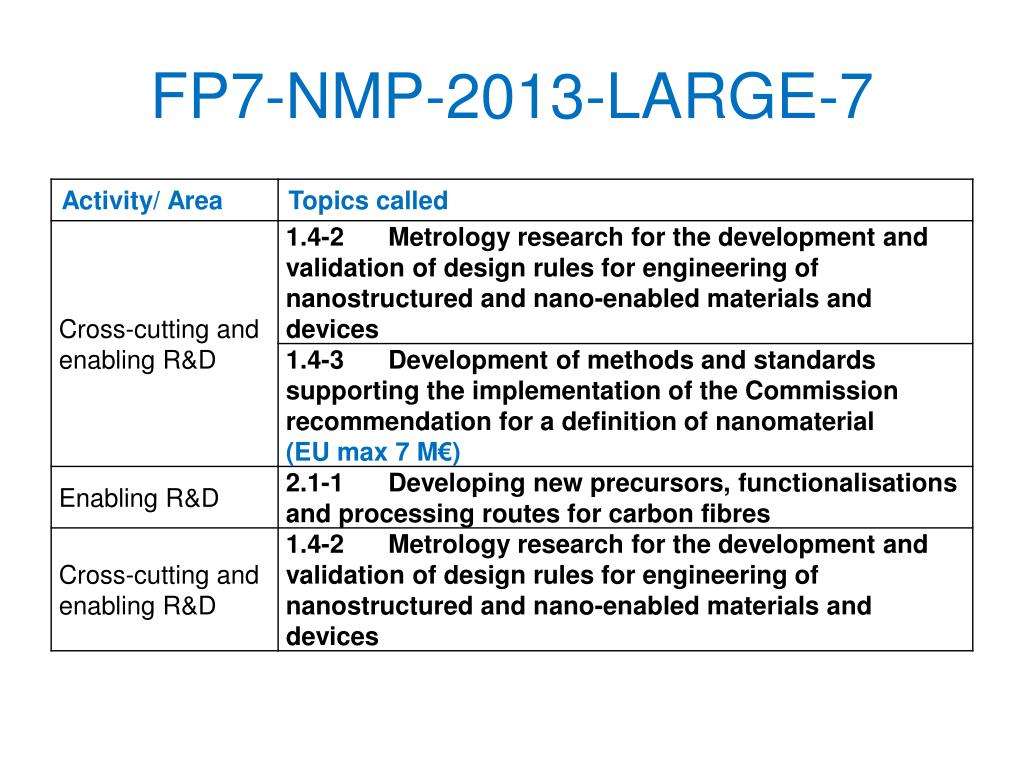 FP7-NMP-2013-LARGE-7

| Activity/ Area | Topics called |
|---|---|
| Cross-cutting and enabling R&D | 1.4-2 Metrology research for the development and validation of design rules for engineering of nanostructured and nano-enabled materials and devices |
| | 1.4-3 Development of methods and standards supporting the implementation of the Commission recommendation for a definition of nanomaterial (EU max 7 M€) |
| Enabling R&D | 2.1-1 Developing new precursors, functionalisations and processing routes for carbon fibres |
| Cross-cutting and enabling R&D | 1.4-2 Metrology research for the development and validation of design rules for engineering of nanostructured and nano-enabled materials and devices |